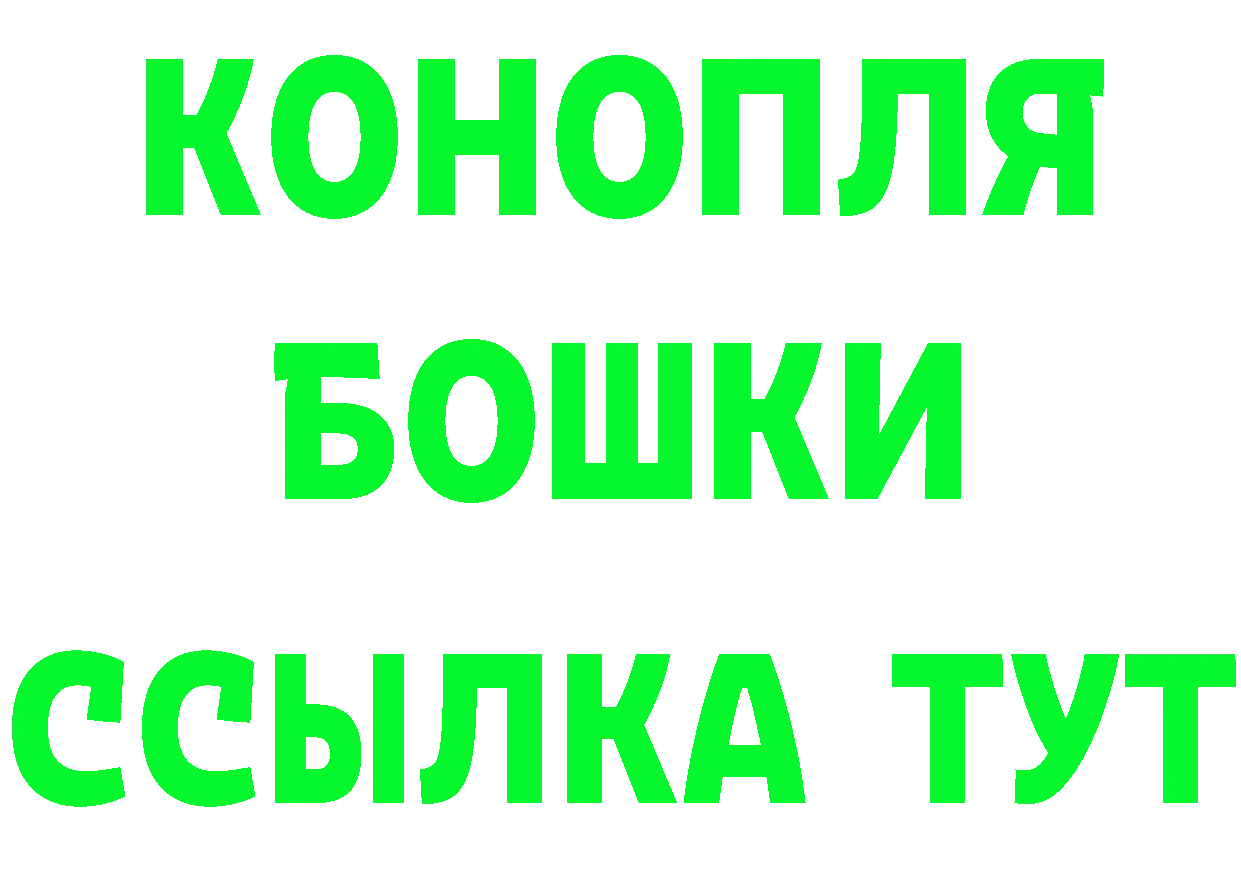 КОНОПЛЯ
БОШКИ
ССЫЛКА ТУТ